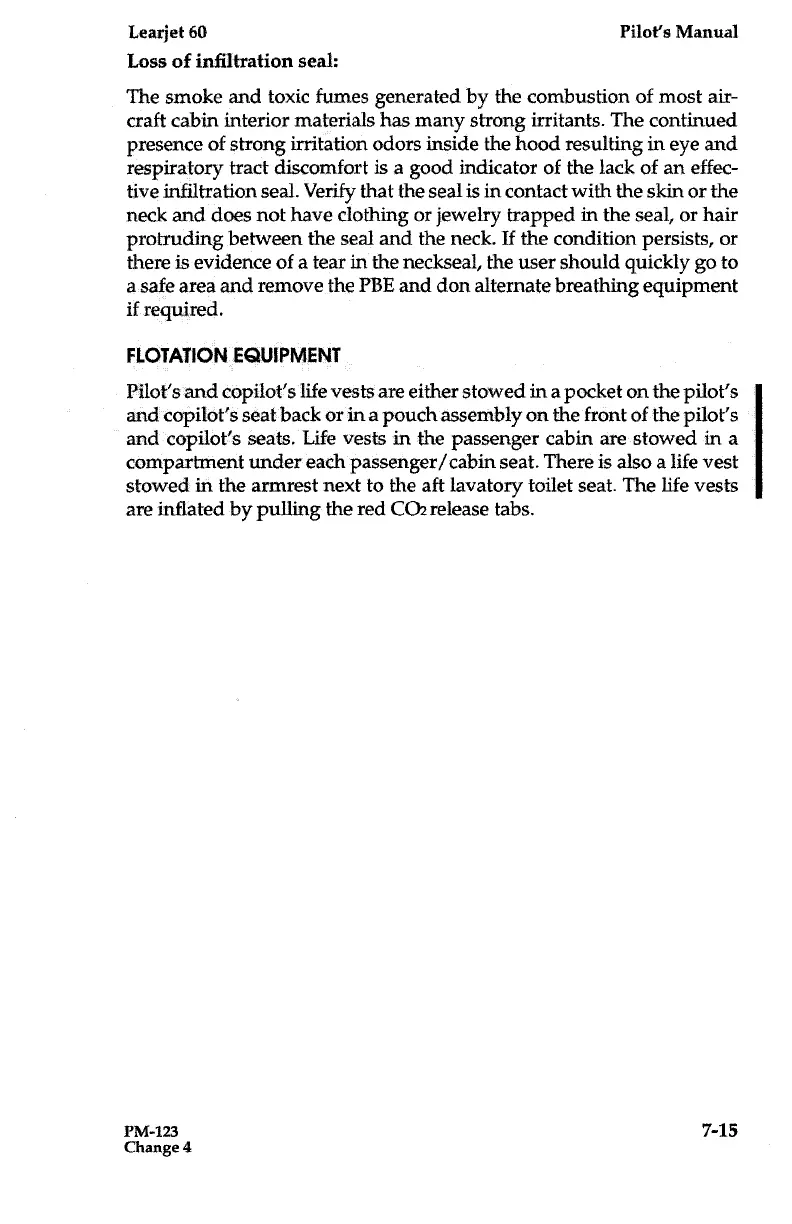 Learjet 60 Pilot's Manual

Loss of infiltration seal:

The smoke and toxic fumes generated by the combustion of most aircraft cabin interior materials has many strong irritants. The continued presence of strong irritation odors inside the hood resulting in eye and respiratory tract discomfort is a good indicator of the lack of an effective infiltration seal. Verify that the seal is in contact with the skin or the neck and does not have clothing or jewelry trapped in the seal, or hair protruding between the seal and the neck. If the condition persists, or there is evidence of a tear in the neckseal, the user should quickly go to a safe area and remove the PBE and don alternate breathing equipment if required.

FLOTATION EQUIPMENT

Pilot's and copilot's life vests are either stowed in a pocket on the pilot's and copilot's seat back or in a pouch assembly on the front of the pilot's and copilot's seats. Life vests in the passenger cabin are stowed in a compartment under each passenger/cabin seat. There is also a life vest stowed in the armrest next to the aft lavatory toilet seat. The life vests are inflated by pulling the red $CO_2$ release tabs.

PM-123
Change 4

7-15